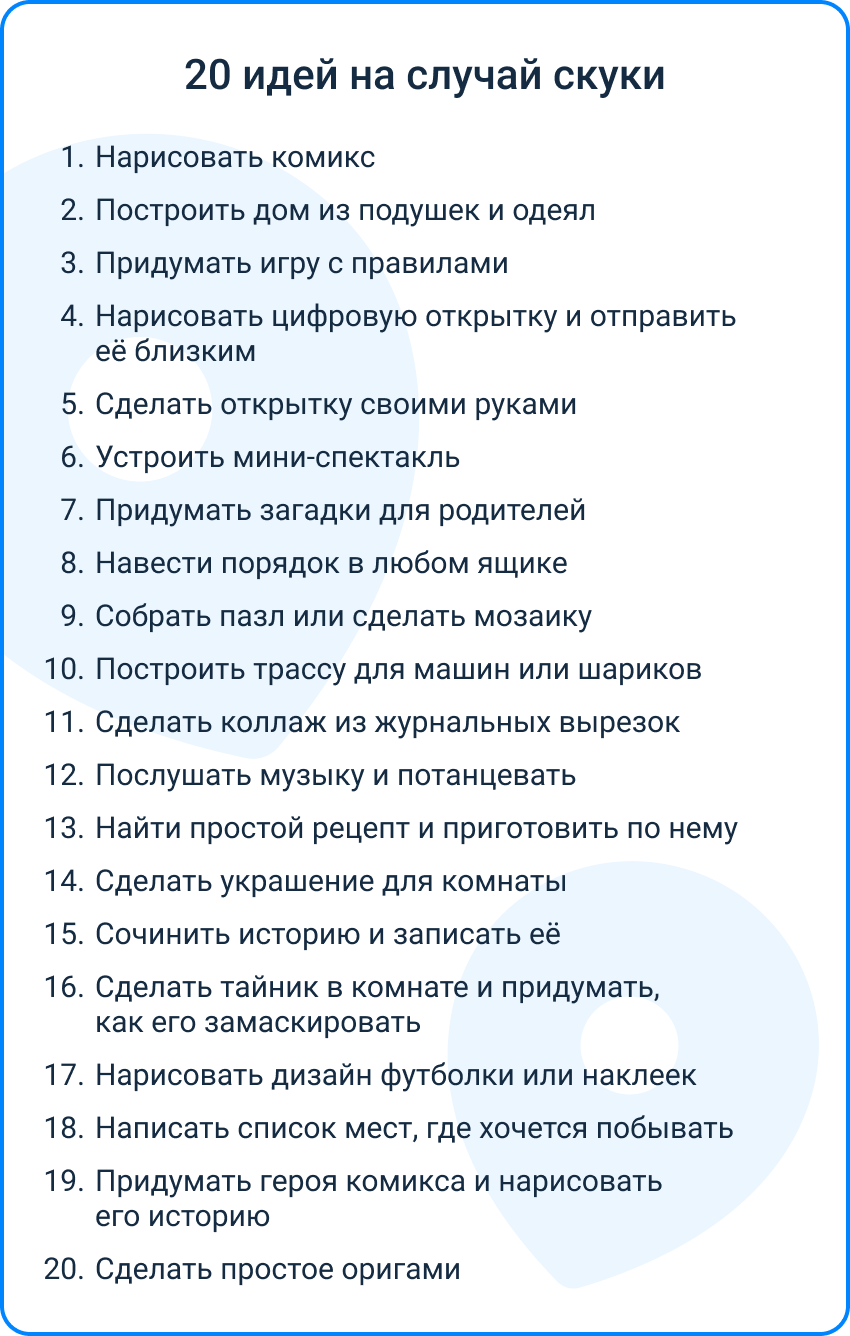 20 идей на случай скуки

1. Нарисовать комикс
2. Построить дом из подушек и одеял
3. Придумать игру с правилами
4. Нарисовать цифровую открытку и отправить её близким
5. Сделать открытку своими руками
6. Устроить мини-спектакль
7. Придумать загадки для родителей
8. Навести порядок в любом ящике
9. Собрать пазл или сделать мозаику
10. Построить трассу для машин или шариков
11. Сделать коллаж из журнальных вырезок
12. Послушать музыку и потанцевать
13. Найти простой рецепт и приготовить по нему
14. Сделать украшение для комнаты
15. Сочинить историю и записать её
16. Сделать тайник в комнате и придумать, как его замаскировать
17. Нарисовать дизайн футболки или наклеек
18. Написать список мест, где хочется побывать
19. Придумать героя комикса и нарисовать его историю
20. Сделать простое оригами